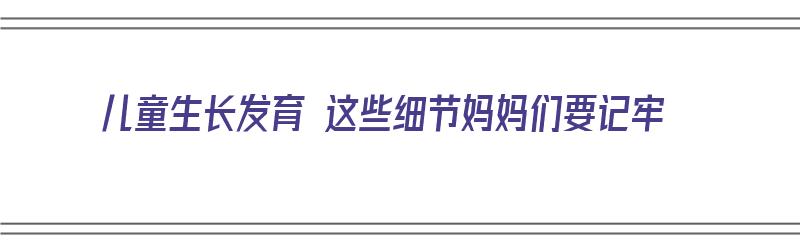 儿童生长发育 这些细节妈妈们要记牢